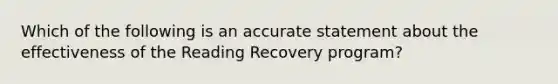 Which of the following is an accurate statement about the effectiveness of the Reading Recovery program?